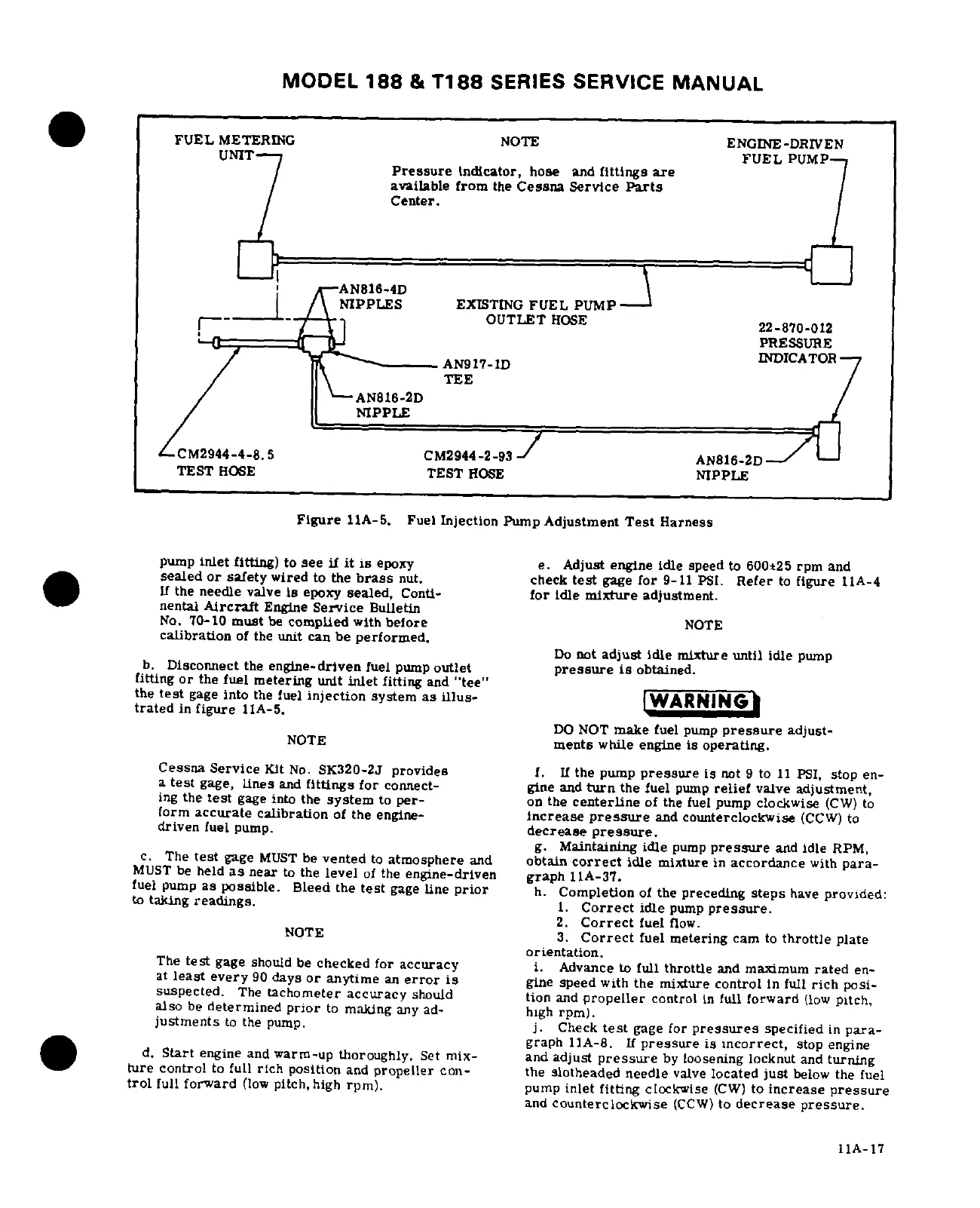 MODEL 188 & T188 SERIES SERVICE MANUAL

FUEL METERING UNIT

NOTE

Pressure indicator, hose and fittings are available from the Cessna Service Parts Center.

ENGINE-DRIVEN FUEL PUMP

AN816-4D NIPPLES

EXISTING FUEL PUMP OUTLET HOSE

22-870-012 PRESSURE INDICATOR

AN917-1D TEE

AN816-2D NIPPLE

CM2944-4-8.5 TEST HOSE

CM2944-2-93 TEST HOSE

AN816-2D NIPPLE

Figure 11A-5. Fuel Injection Pump Adjustment Test Harness

pump inlet fitting) to see if it is epoxy sealed or safety wired to the brass nut. If the needle valve is epoxy sealed, Continental Aircraft Engine Service Bulletin No. 70-10 must be complied with before calibration of the unit can be performed.

b. Disconnect the engine-driven fuel pump outlet fitting or the fuel metering unit inlet fitting and "tee" the test gage into the fuel injection system as illustrated in figure 11A-5.

NOTE

Cessna Service Kit No. SK320-2J provides a test gage, lines and fittings for connecting the test gage into the system to perform accurate calibration of the engine-driven fuel pump.

c. The test gage MUST be vented to atmosphere and MUST be held as near to the level of the engine-driven fuel pump as possible. Bleed the test gage line prior to taking readings.

NOTE

The test gage should be checked for accuracy at least every 90 days or anytime an error is suspected. The tachometer accuracy should also be determined prior to making any adjustments to the pump.

d. Start engine and warm-up thoroughly. Set mixture control to full rich position and propeller control full forward (low pitch, high rpm).

e. Adjust engine idle speed to 600±25 rpm and check test gage for 9-11 PSI. Refer to figure 11A-4 for idle mixture adjustment.

NOTE

Do not adjust idle mixture until idle pump pressure is obtained.

WARNING

DO NOT make fuel pump pressure adjustments while engine is operating.

f. If the pump pressure is not 9 to 11 PSI, stop engine and turn the fuel pump relief valve adjustment, on the centerline of the fuel pump clockwise (CW) to increase pressure and counterclockwise (CCW) to decrease pressure.

g. Maintaining idle pump pressure and idle RPM, obtain correct idle mixture in accordance with paragraph 11A-37.

h. Completion of the preceding steps have provided:
1. Correct idle pump pressure.
2. Correct fuel flow.
3. Correct fuel metering cam to throttle plate orientation.

i. Advance to full throttle and maximum rated engine speed with the mixture control in full rich position and propeller control in full forward (low pitch, high rpm).

j. Check test gage for pressures specified in paragraph 11A-8. If pressure is incorrect, stop engine and adjust pressure by loosening locknut and turning the slotheaded needle valve located just below the fuel pump inlet fitting clockwise (CW) to increase pressure and counterclockwise (CCW) to decrease pressure.

11A-17